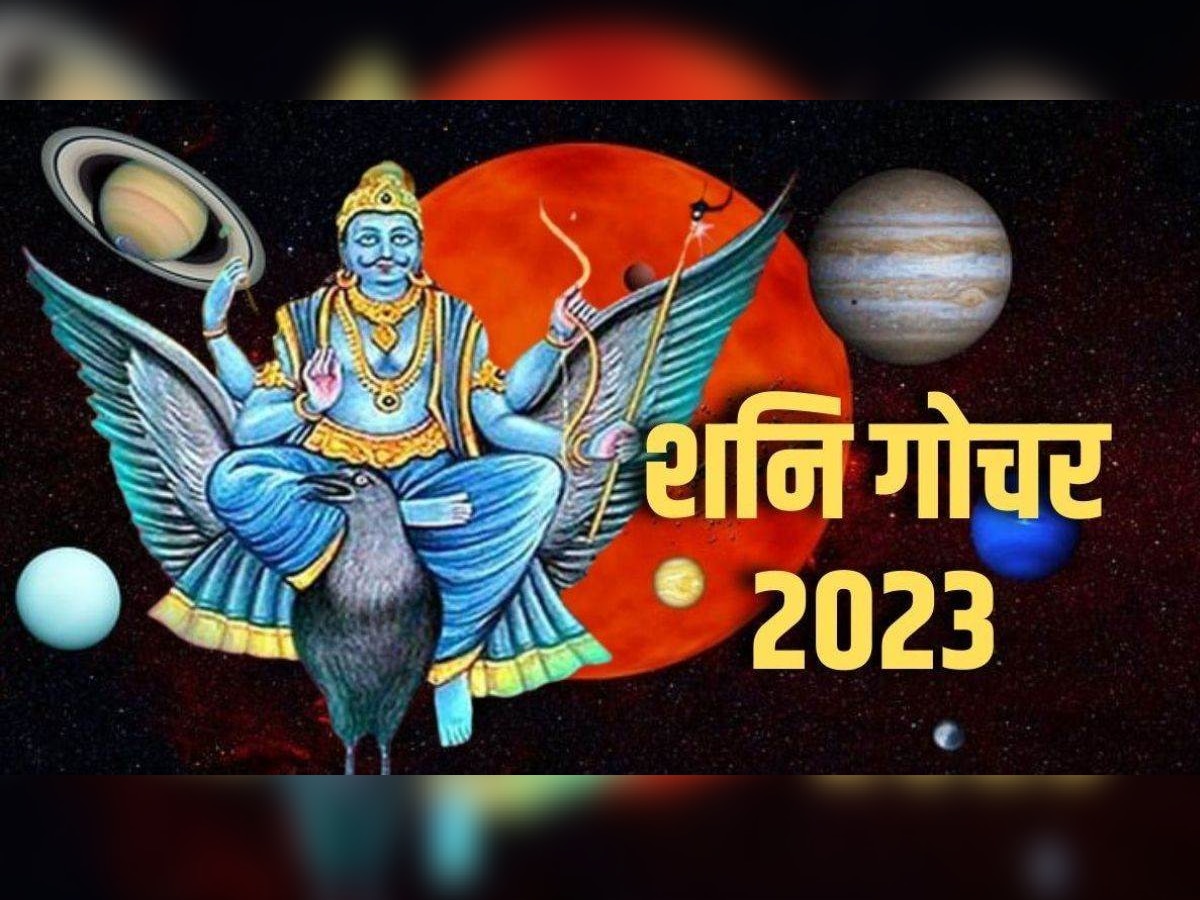 शनि गोचर
2023